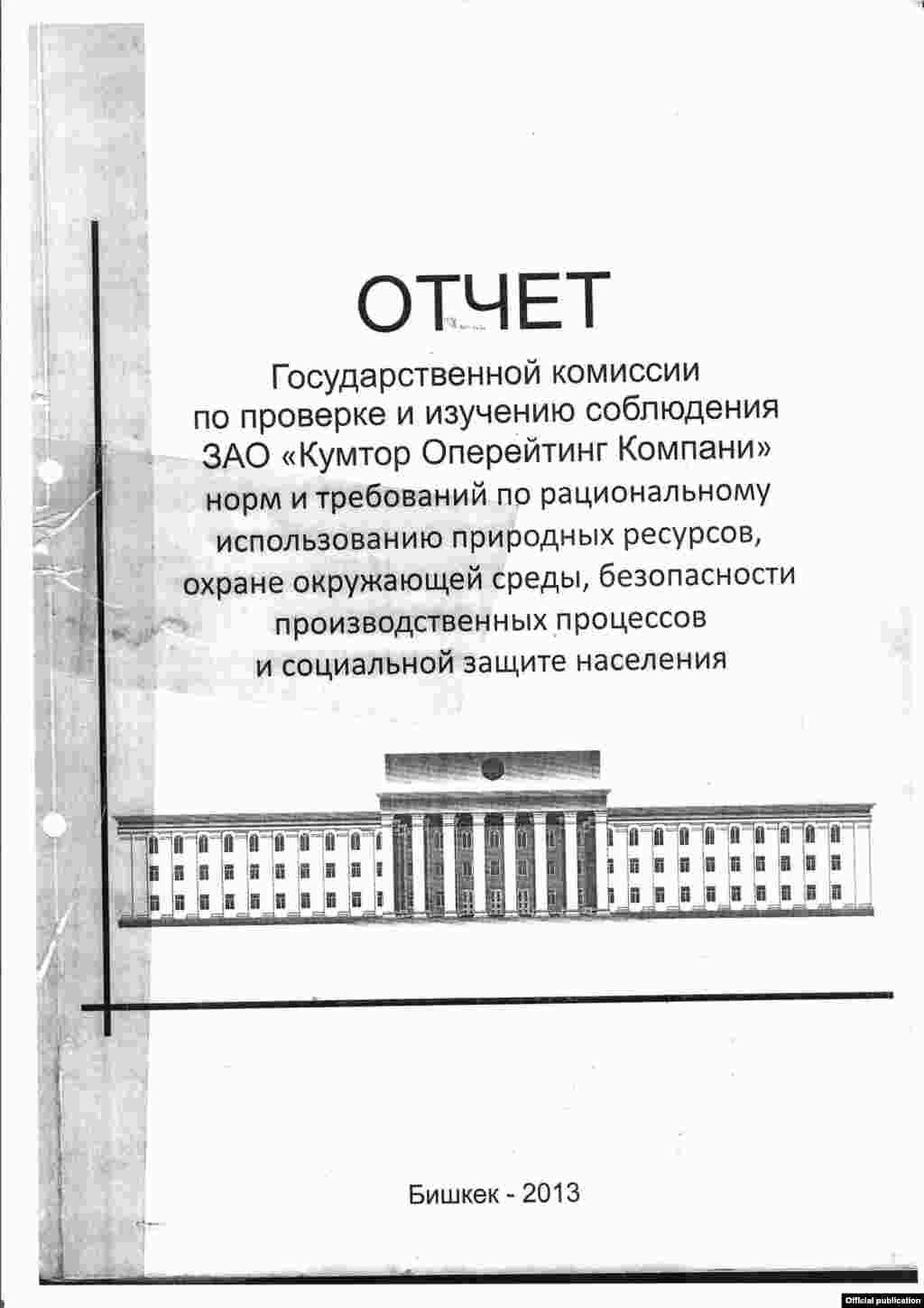 ОТЧЕТ

Государственной комиссии по проверке и изучению соблюдения ЗАО «Кумтор Оперейтинг Компани» норм и требований по рациональному использованию природных ресурсов, охране окружающей среды, безопасности производственных процессов и социальной защите населения

Бишкек - 2013

Official publication